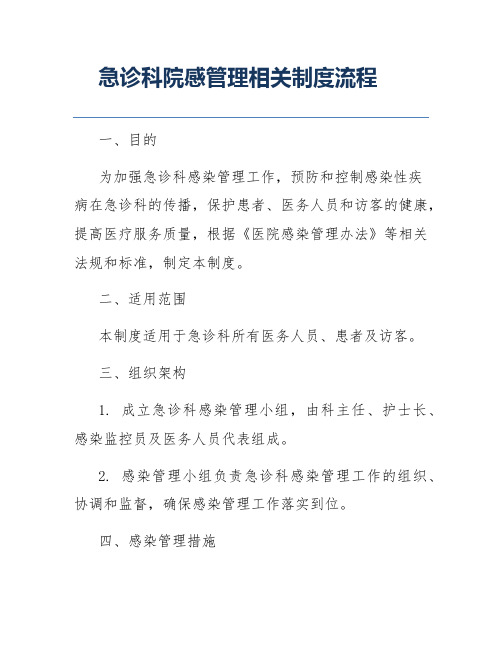 急诊科院感管理相关制度流程

一、目的

为加强急诊科感染管理工作，预防和控制感染性疾病在急诊科的传播，保护患者、医务人员和访客的健康，提高医疗服务质量，根据《医院感染管理办法》等相关法规和标准，制定本制度。

二、适用范围

本制度适用于急诊科所有医务人员、患者及访客。

三、组织架构

1. 成立急诊科感染管理小组，由科主任、护士长、感染监控员及医务人员代表组成。

2. 感染管理小组负责急诊科感染管理工作的组织、协调和监督，确保感染管理工作落实到位。

四、感染管理措施